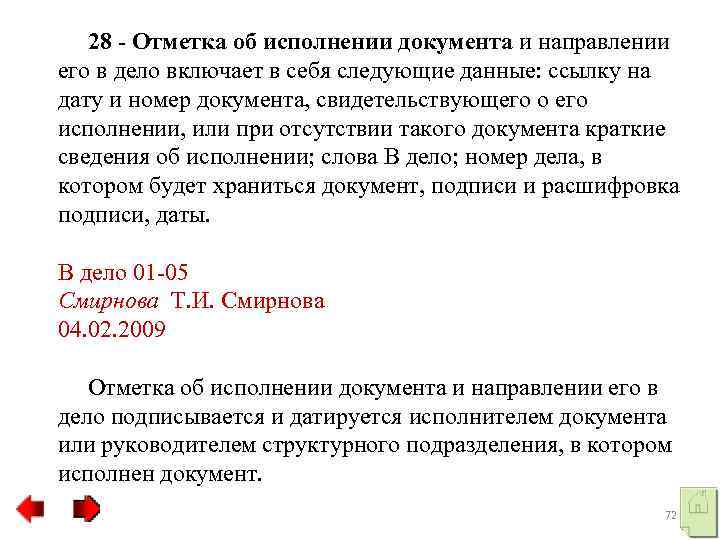 28 - Отметка об исполнении документа и направлении его в дело включает в себя следующие данные: ссылку на дату и номер документа, свидетельствующего о его исполнении, или при отсутствии такого документа краткие сведения об исполнении; слова В дело; номер дела, в котором будет храниться документ, подписи и расшифровка подписи, даты.

В дело 01-05
Смирнова Т.И. Смирнова
04.02.2009

Отметка об исполнении документа и направлении его в дело подписывается и датируется исполнителем документа или руководителем структурного подразделения, в котором исполнен документ.

72